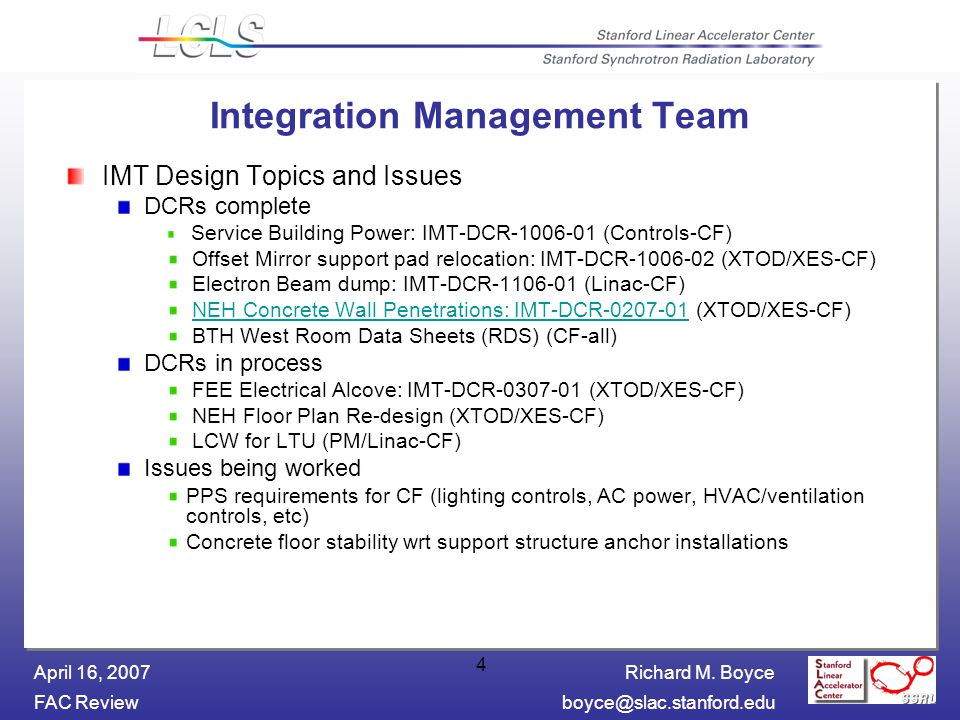 LCLS

Stanford Linear Accelerator Center

Stanford Synchrotron Radiation Laboratory

Integration Management Team

IMT Design Topics and Issues

DCRs complete

Service Building Power: IMT-DCR-1006-01 (Controls-CF)

Offset Mirror support pad relocation: IMT-DCR-1006-02 (XTOD/XES-CF)

Electron Beam dump: IMT-DCR-1106-01 (Linac-CF)

NEH Concrete Wall Penetrations: IMT-DCR-0207-01 (XTOD/XES-CF)

BTH West Room Data Sheets (RDS) (CF-all)

DCRs in process

FEE Electrical Alcove: IMT-DCR-0307-01 (XTOD/XES-CF)

NEH Floor Plan Re-design (XTOD/XES-CF)

LCW for LTU (PM/Linac-CF)

Issues being worked

PPS requirements for CF (lighting controls, AC power, HVAC/ventilation controls, etc)

Concrete floor stability wrt support structure anchor installations

April 16, 2007

FAC Review

4

Richard M. Boyce

boyce@slac.stanford.edu

Stanford Linear Accelerator Center

SSRL